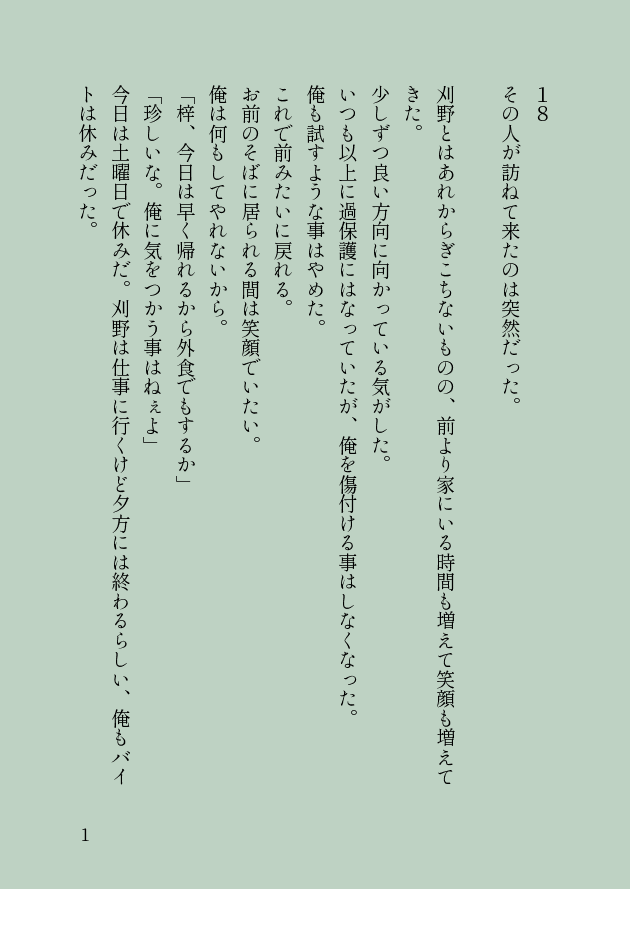 18

その人が訪ねて来たのは突然だった。

刈野とはあれからぎこちないものの、前より家にいる時間も増えて笑顔も増えてきた。

少しずつ良い方向に向かっている気がした。

いつも以上に過保護にはなっていたが、俺を傷付ける事はしなくなった。

俺も試すような事はやめた。

これで前みたいに戻れる。

お前のそばに居られる間は笑顔でいたい。

俺は何もしてやれないから。

「梓、今日は早く帰れるから外食でもするか」

「珍しいな。俺に気をつかう事はねぇよ」

今日は土曜日で休みだ。刈野は仕事に行くけど夕方には終わるらしい、俺もバイトは休みだった。

1